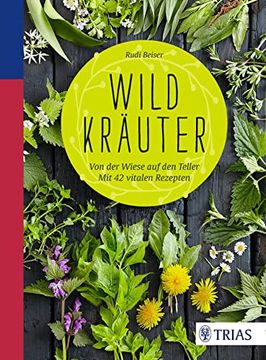 Rudi Beiser

WILD KRÄUTER

Von der Wiese auf den Teller
Mit 42 vitalen Rezepten

TRIAS